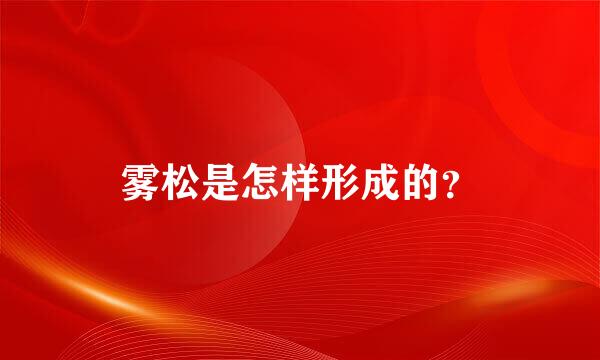 雾松是怎样形成的？